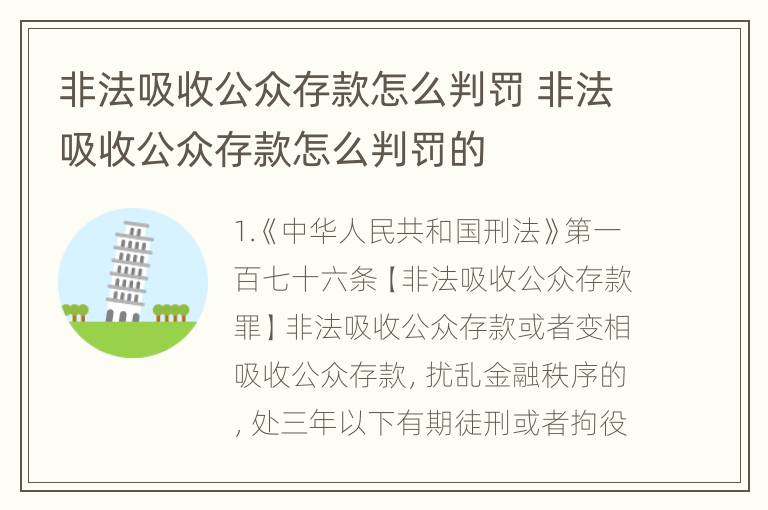 非法吸收公众存款怎么判罚 非法吸收公众存款怎么判罚的

1.《中华人民共和国刑法》第一百七十六条【非法吸收公众存款罪】非法吸收公众存款或者变相吸收公众存款, 扰乱金融秩序的, 处三年以下有期徒刑或者拘役